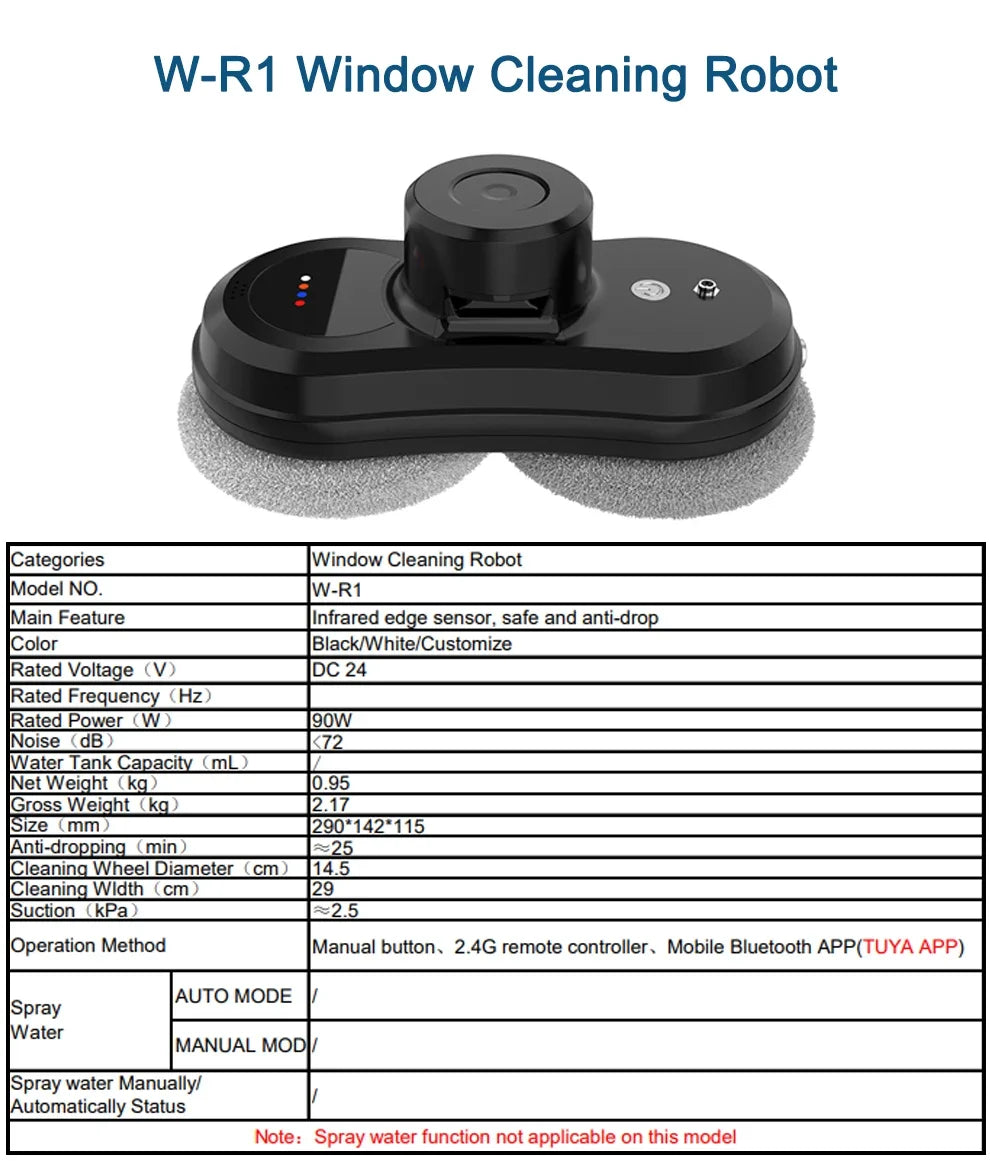 W-R1 Window Cleaning Robot

| Categories | | Window Cleaning Robot |
|---|---|---|
| Model NO. | | W-R1 |
| Main Feature | | Infrared edge sensor, safe and anti-drop |
| Color | | Black/White/Customize |
| Rated Voltage（V） | | DC 24 |
| Rated Frequency（Hz） | | |
| Rated Power（W） | | 90W |
| Noise（dB） | | <72 |
| Water Tank Capacity（mL） | | / |
| Net Weight（kg） | | 0.95 |
| Gross Weight（kg） | | 2.17 |
| Size（mm） | | 290*142*115 |
| Anti-dropping（min） | | ≈25 |
| Cleaning Wheel Diameter（cm） | | 14.5 |
| Cleaning WIdth（cm） | | 29 |
| Suction（kPa） | | ≈2.5 |
| Operation Method | | Manual button、2.4G remote controller、Mobile Bluetooth APP(TUYA APP) |
| Spray Water | AUTO MODE | / |
| | MANUAL MOD | / |
| Spray water Manually/ Automatically Status | | / |
| Note：Spray water function not applicable on this model | | |